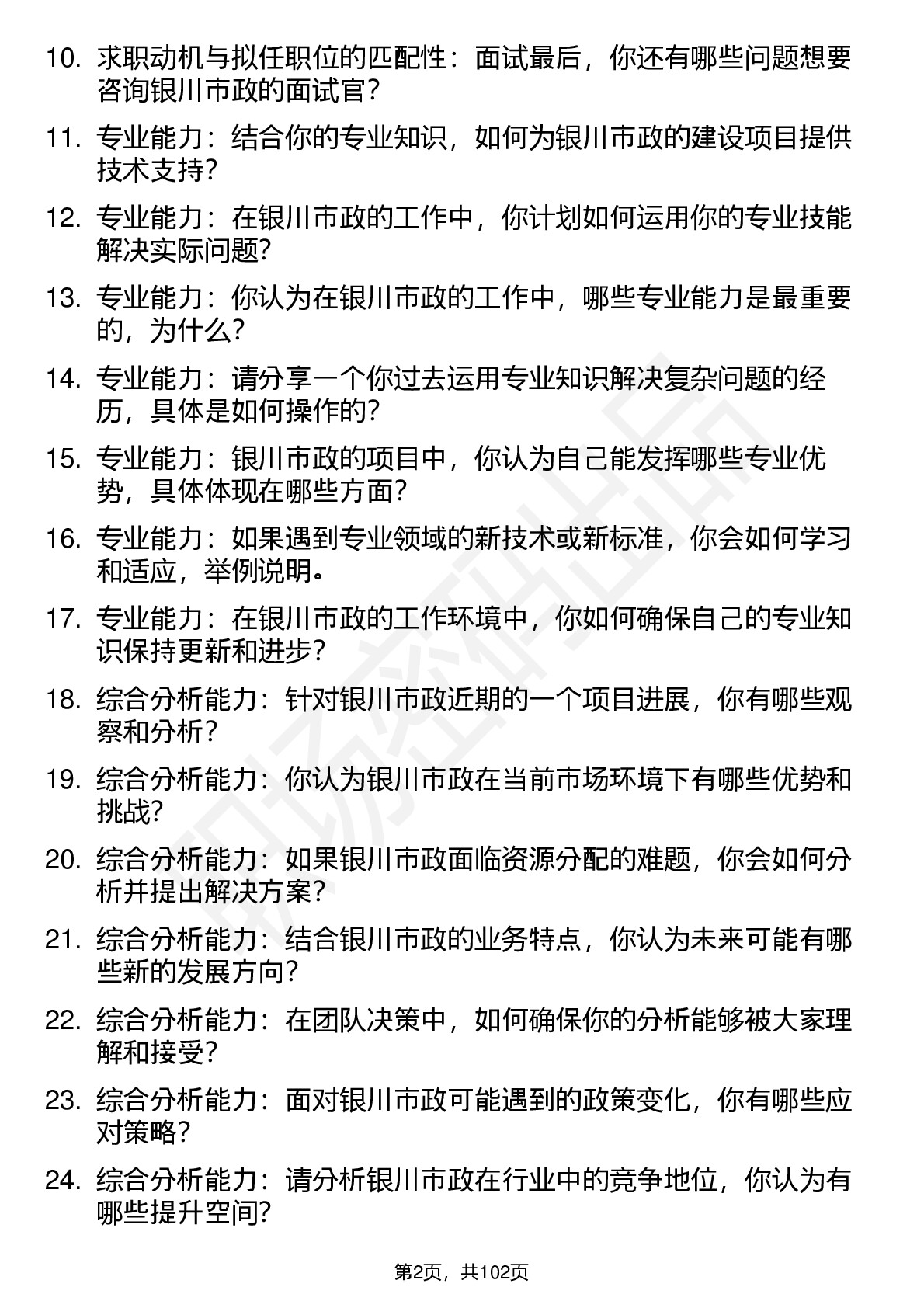 10. 求职动机与拟任职位的匹配性：面试最后，你还有哪些问题想要咨询银川市政的面试官？

11. 专业能力：结合你的专业知识，如何为银川市政的建设项目提供技术支持？

12. 专业能力：在银川市政的工作中，你计划如何运用你的专业技能解决实际问题？

13. 专业能力：你认为在银川市政的工作中，哪些专业能力是最重要的，为什么？

14. 专业能力：请分享一个你过去运用专业知识解决复杂问题的经历，具体是如何操作的？

15. 专业能力：银川市政的项目中，你认为自己能发挥哪些专业优势，具体体现在哪些方面？

16. 专业能力：如果遇到专业领域的新技术或新标准，你会如何学习和适应，举例说明。

17. 专业能力：在银川市政的工作环境中，你如何确保自己的专业知识保持更新和进步？

18. 综合分析能力：针对银川市政近期的一个项目进展，你有哪些观察和分析？

19. 综合分析能力：你认为银川市政在当前市场环境下有哪些优势和挑战？

20. 综合分析能力：如果银川市政面临资源分配的难题，你会如何分析并提出解决方案？

21. 综合分析能力：结合银川市政的业务特点，你认为未来可能有哪些新的发展方向？

22. 综合分析能力：在团队决策中，如何确保你的分析能够被大家理解和接受？

23. 综合分析能力：面对银川市政可能遇到的政策变化，你有哪些应对策略？

24. 综合分析能力：请分析银川市政在行业中的竞争地位，你认为有哪些提升空间？

第2页，共102页